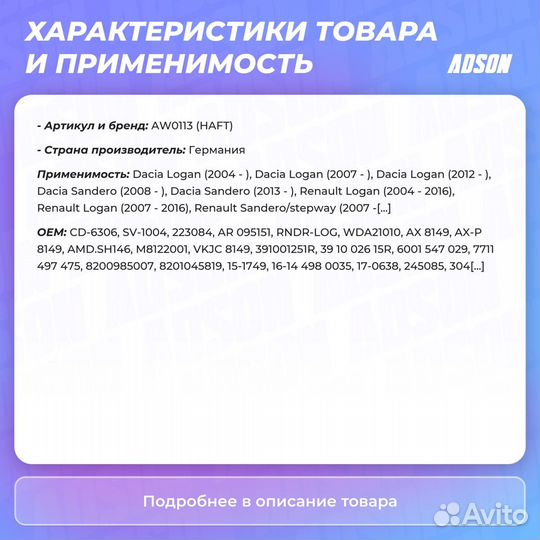 ХАРАКТЕРИСТИКИ ТОВАРА И ПРИМЕНИМОСТЬ

ADSON

- Артикул и бренд: AW0113 (HAFT)

- Страна производитель: Германия

Применимость: Dacia Logan (2004 - ), Dacia Logan (2007 - ), Dacia Logan (2012 - ), Dacia Sandero (2008 - ), Dacia Sandero (2013 - ), Renault Logan (2004 - 2016), Renault Logan (2007 - 2016), Renault Sandero/stepway (2007 -[...]

OEM: CD-6306, SV-1004, 223084, AR 095151, RNDR-LOG, WDA21010, AX 8149, AX-P 8149, AMD.SH146, M8122001, VKJC 8149, 391001251R, 39 10 026 15R, 6001 547 029, 7711 497 475, 8200985007, 8201045819, 15-1749, 16-14 498 0035, 17-0638, 245085, 304[...]

Подробнее в описание товара

Avito